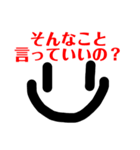 そんなこと
言っていいの？